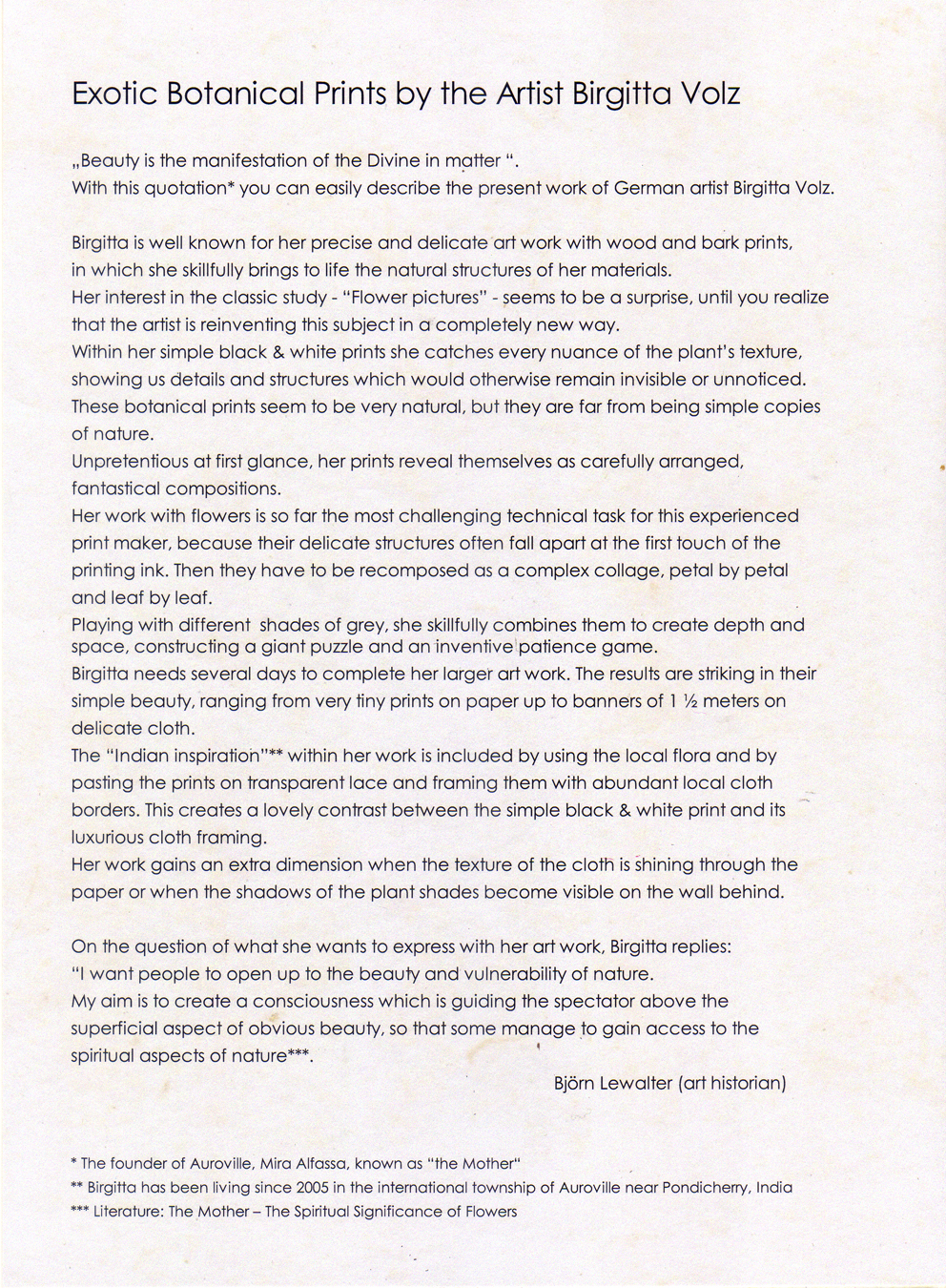 Exotic Botanical Prints by the Artist Birgitta Volz

„Beauty is the manifestation of the Divine in matter ".
With this quotation* you can easily describe the present work of German artist Birgitta Volz.

Birgitta is well known for her precise and delicate art work with wood and bark prints, in which she skillfully brings to life the natural structures of her materials.
Her interest in the classic study - "Flower pictures" - seems to be a surprise, until you realize that the artist is reinventing this subject in a completely new way.
Within her simple black & white prints she catches every nuance of the plant's texture, showing us details and structures which would otherwise remain invisible or unnoticed.
These botanical prints seem to be very natural, but they are far from being simple copies of nature.
Unpretentious at first glance, her prints reveal themselves as carefully arranged, fantastical compositions.
Her work with flowers is so far the most challenging technical task for this experienced print maker, because their delicate structures often fall apart at the first touch of the printing ink. Then they have to be recomposed as a complex collage, petal by petal and leaf by leaf.
Playing with different shades of grey, she skillfully combines them to create depth and space, constructing a giant puzzle and an inventive patience game.
Birgitta needs several days to complete her larger art work. The results are striking in their simple beauty, ranging from very tiny prints on paper up to banners of 1 ½ meters on delicate cloth.
The "Indian inspiration"** within her work is included by using the local flora and by pasting the prints on transparent lace and framing them with abundant local cloth borders. This creates a lovely contrast between the simple black & white print and its luxurious cloth framing.
Her work gains an extra dimension when the texture of the cloth is shining through the paper or when the shadows of the plant shades become visible on the wall behind.

On the question of what she wants to express with her art work, Birgitta replies:
"I want people to open up to the beauty and vulnerability of nature.
My aim is to create a consciousness which is guiding the spectator above the superficial aspect of obvious beauty, so that some manage to gain access to the spiritual aspects of nature***.

Björn Lewalter (art historian)

* The founder of Auroville, Mira Alfassa, known as "the Mother"
** Birgitta has been living since 2005 in the international township of Auroville near Pondicherry, India
*** Literature: The Mother – The Spiritual Significance of Flowers